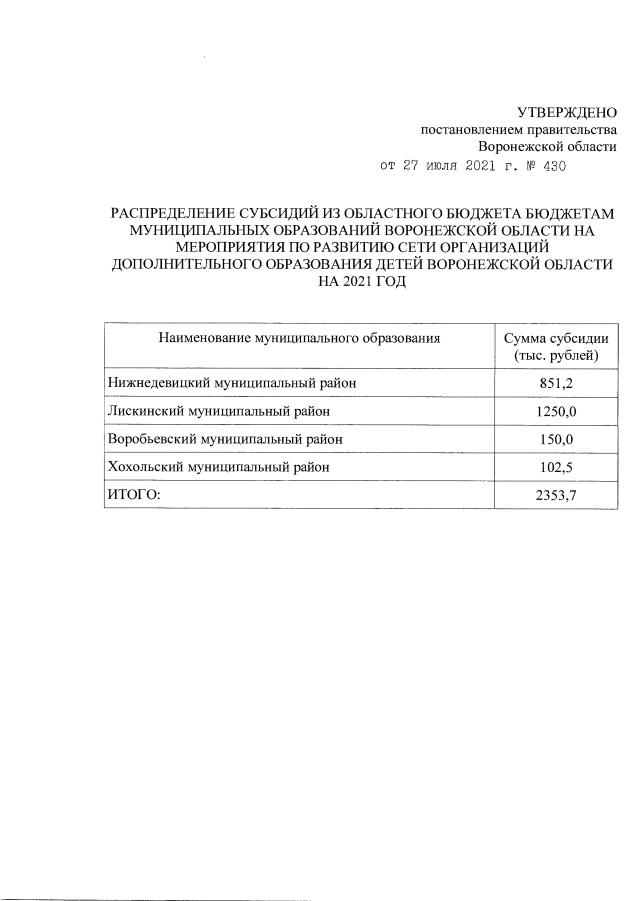 УТВЕРЖДЕНО
постановлением правительства
Воронежской области
от 27 июля 2021 г. № 430

РАСПРЕДЕЛЕНИЕ СУБСИДИЙ ИЗ ОБЛАСТНОГО БЮДЖЕТА БЮДЖЕТАМ МУНИЦИПАЛЬНЫХ ОБРАЗОВАНИЙ ВОРОНЕЖСКОЙ ОБЛАСТИ НА МЕРОПРИЯТИЯ ПО РАЗВИТИЮ СЕТИ ОРГАНИЗАЦИЙ ДОПОЛНИТЕЛЬНОГО ОБРАЗОВАНИЯ ДЕТЕЙ ВОРОНЕЖСКОЙ ОБЛАСТИ НА 2021 ГОД

| Наименование муниципального образования | Сумма субсидии (тыс. рублей) |
|---|---|
| Нижнедевицкий муниципальный район | 851,2 |
| Лискинский муниципальный район | 1250,0 |
| Воробьевский муниципальный район | 150,0 |
| Хохольский муниципальный район | 102,5 |
| ИТОГО: | 2353,7 |